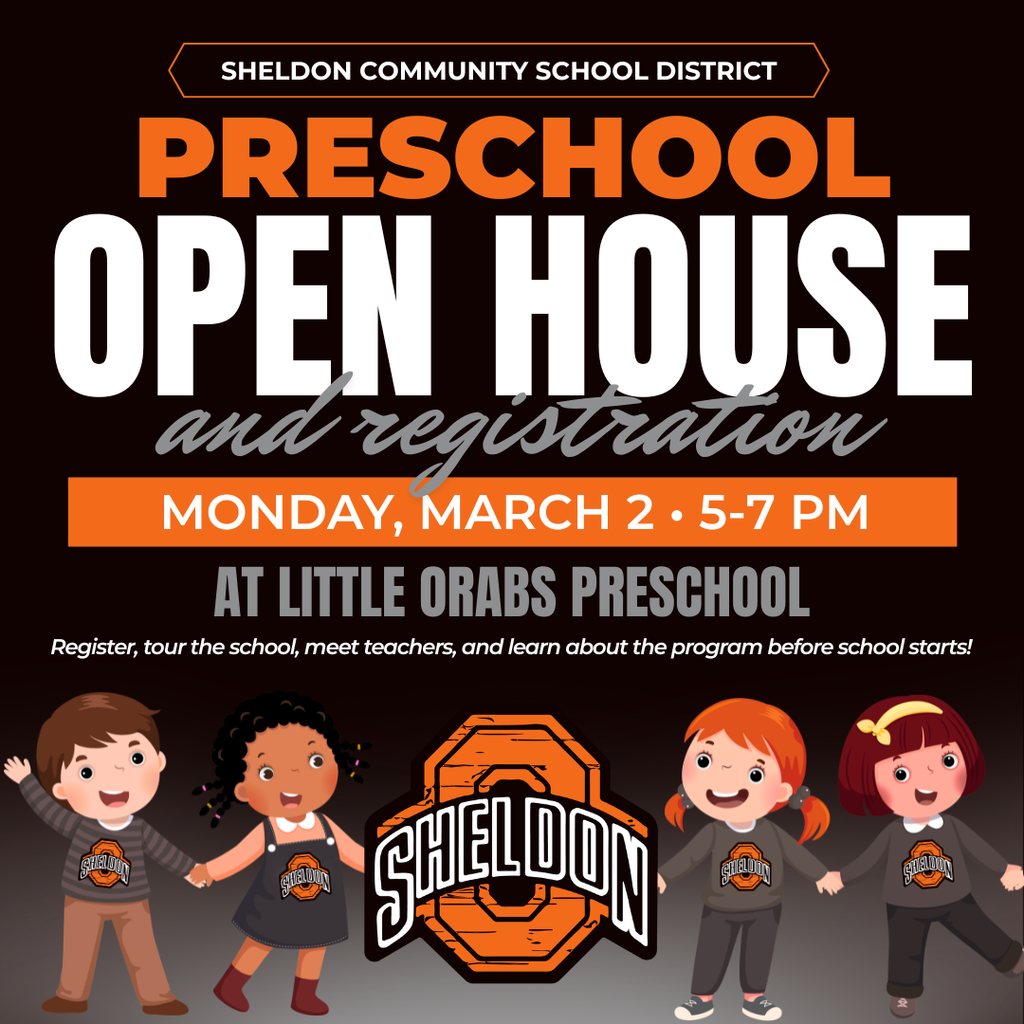 SHELDON COMMUNITY SCHOOL DISTRICT

PRESCHOOL

OPEN HOUSE

and registration

MONDAY, MARCH 2 • 5-7 PM

AT LITTLE ORABS PRESCHOOL

Register, tour the school, meet teachers, and learn about the program before school starts!

SHELDON

SHELDON

SHELDON

SHELDON

SHELDON